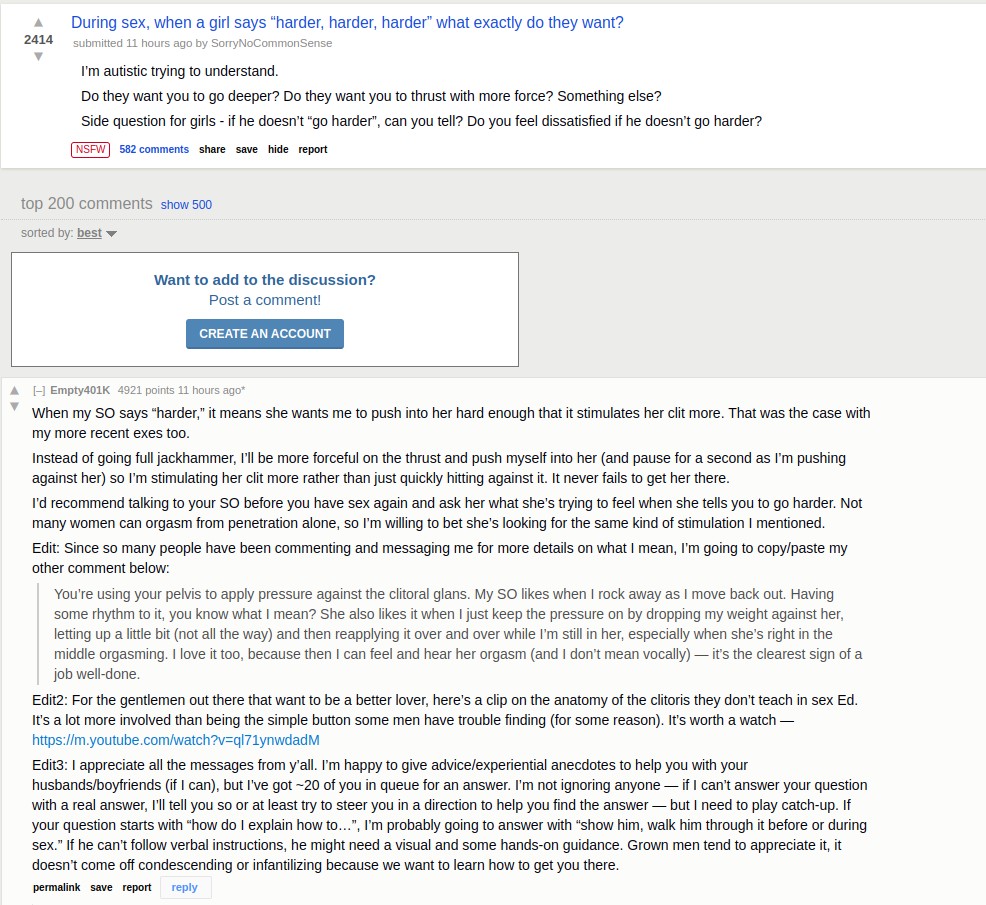 2414

During sex, when a girl says “harder, harder, harder” what exactly do they want?

submitted 11 hours ago by SorryNoCommonSense

I’m autistic trying to understand.

Do they want you to go deeper? Do they want you to thrust with more force? Something else?

Side question for girls - if he doesn’t “go harder”, can you tell? Do you feel dissatisfied if he doesn’t go harder?

NSFW 582 comments share save hide report

top 200 comments show 500

sorted by: best

Want to add to the discussion?
Post a comment!

CREATE AN ACCOUNT

[–] Empty401K 4921 points 11 hours ago*

When my SO says “harder,” it means she wants me to push into her hard enough that it stimulates her clit more. That was the case with my more recent exes too.

Instead of going full jackhammer, I’ll be more forceful on the thrust and push myself into her (and pause for a second as I’m pushing against her) so I’m stimulating her clit more rather than just quickly hitting against it. It never fails to get her there.

I’d recommend talking to your SO before you have sex again and ask her what she’s trying to feel when she tells you to go harder. Not many women can orgasm from penetration alone, so I’m willing to bet she’s looking for the same kind of stimulation I mentioned.

Edit: Since so many people have been commenting and messaging me for more details on what I mean, I’m going to copy/paste my other comment below:

You’re using your pelvis to apply pressure against the clitoral glans. My SO likes when I rock away as I move back out. Having some rhythm to it, you know what I mean? She also likes it when I just keep the pressure on by dropping my weight against her, letting up a little bit (not all the way) and then reapplying it over and over while I’m still in her, especially when she’s right in the middle orgasming. I love it too, because then I can feel and hear her orgasm (and I don’t mean vocally) — it’s the clearest sign of a job well-done.

Edit2: For the gentlemen out there that want to be a better lover, here’s a clip on the anatomy of the clitoris they don’t teach in sex Ed. It’s a lot more involved than being the simple button some men have trouble finding (for some reason). It’s worth a watch — https://m.youtube.com/watch?v=ql71ynwdadM

Edit3: I appreciate all the messages from y’all. I’m happy to give advice/experiential anecdotes to help you with your husbands/boyfriends (if I can), but I’ve got ~20 of you in queue for an answer. I’m not ignoring anyone — if I can’t answer your question with a real answer, I’ll tell you so or at least try to steer you in a direction to help you find the answer — but I need to play catch-up. If your question starts with “how do I explain how to…”, I’m probably going to answer with “show him, walk him through it before or during sex.” If he can’t follow verbal instructions, he might need a visual and some hands-on guidance. Grown men tend to appreciate it, it doesn’t come off condescending or infantilizing because we want to learn how to get you there.

permalink save report reply